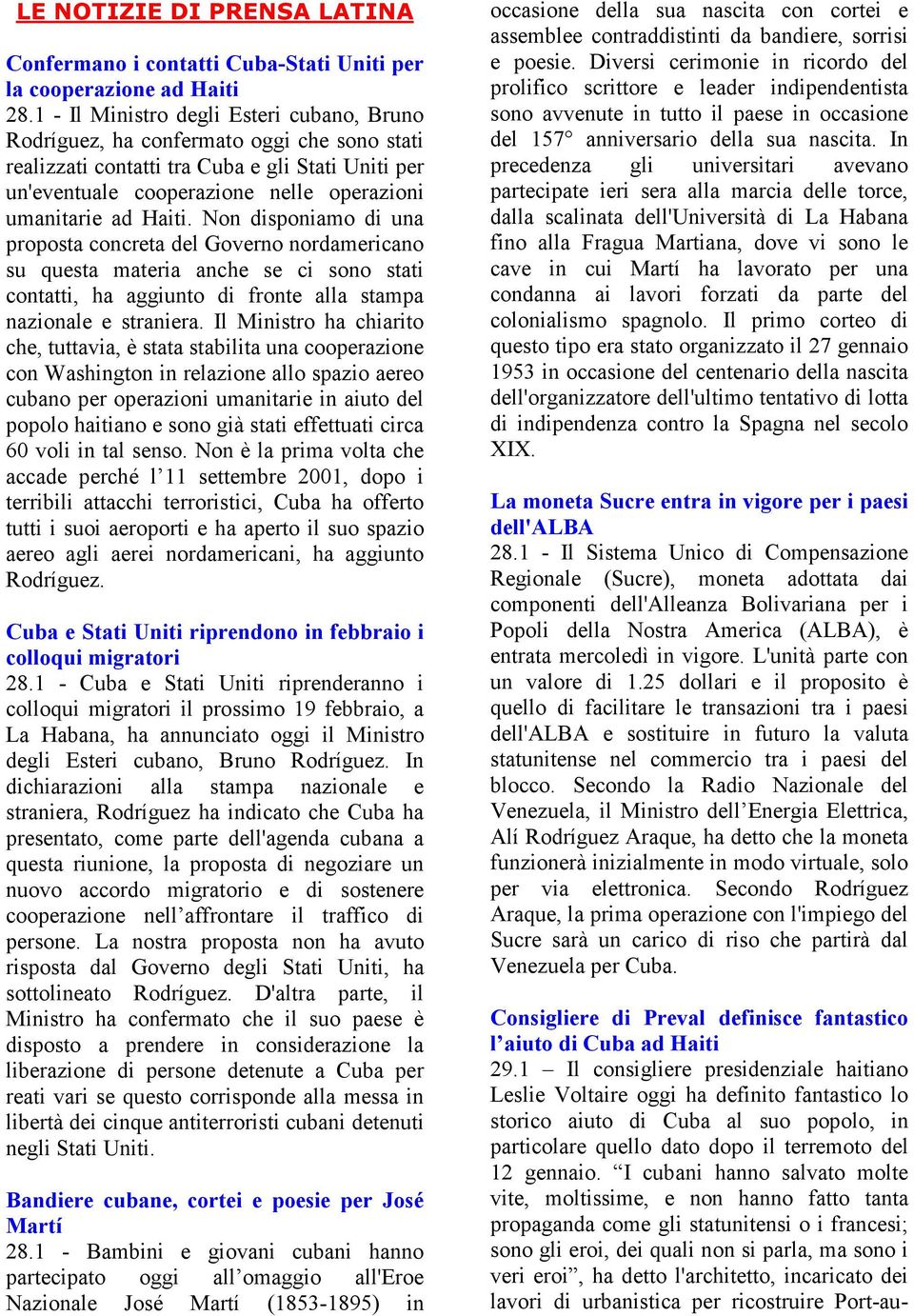 LE NOTIZIE DI PRENSA LATINA

Confermano i contatti Cuba-Stati Uniti per la cooperazione ad Haiti

28.1 - Il Ministro degli Esteri cubano, Bruno Rodríguez, ha confermato oggi che sono stati realizzati contatti tra Cuba e gli Stati Uniti per un'eventuale cooperazione nelle operazioni umanitarie ad Haiti. Non disponiamo di una proposta concreta del Governo nordamericano su questa materia anche se ci sono stati contatti, ha aggiunto di fronte alla stampa nazionale e straniera. Il Ministro ha chiarito che, tuttavia, è stata stabilita una cooperazione con Washington in relazione allo spazio aereo cubano per operazioni umanitarie in aiuto del popolo haitiano e sono già stati effettuati circa 60 voli in tal senso. Non è la prima volta che accade perché l'11 settembre 2001, dopo i terribili attacchi terroristici, Cuba ha offerto tutti i suoi aeroporti e ha aperto il suo spazio aereo agli aerei nordamericani, ha aggiunto Rodríguez.

Cuba e Stati Uniti riprendono in febbraio i colloqui migratori

28.1 - Cuba e Stati Uniti riprenderanno i colloqui migratori il prossimo 19 febbraio, a La Habana, ha annunciato oggi il Ministro degli Esteri cubano, Bruno Rodríguez. In dichiarazioni alla stampa nazionale e straniera, Rodríguez ha indicato che Cuba ha presentato, come parte dell'agenda cubana a questa riunione, la proposta di negoziare un nuovo accordo migratorio e di sostenere cooperazione nell'affrontare il traffico di persone. La nostra proposta non ha avuto risposta dal Governo degli Stati Uniti, ha sottolineato Rodríguez. D'altra parte, il Ministro ha confermato che il suo paese è disposto a prendere in considerazione la liberazione di persone detenute a Cuba per reati vari se questo corrisponde alla messa in libertà dei cinque antiterroristi cubani detenuti negli Stati Uniti.

Bandiere cubane, cortei e poesie per José Martí

28.1 - Bambini e giovani cubani hanno partecipato oggi all'omaggio all'Eroe Nazionale José Martí (1853-1895) in occasione della sua nascita con cortei e assemblee contraddistinti da bandiere, sorrisi e poesie. Diversi cerimonie in ricordo del prolifico scrittore e leader indipendentista sono avvenute in tutto il paese in occasione del 157° anniversario della sua nascita. In precedenza gli universitari avevano partecipate ieri sera alla marcia delle torce, dalla scalinata dell'Università di La Habana fino alla Fragua Martiana, dove vi sono le cave in cui Martí ha lavorato per una condanna ai lavori forzati da parte del colonialismo spagnolo. Il primo corteo di questo tipo era stato organizzato il 27 gennaio 1953 in occasione del centenario della nascita dell'organizzatore dell'ultimo tentativo di lotta di indipendenza contro la Spagna nel secolo XIX.

La moneta Sucre entra in vigore per i paesi dell'ALBA

28.1 - Il Sistema Unico di Compensazione Regionale (Sucre), moneta adottata dai componenti dell'Alleanza Bolivariana per i Popoli della Nostra America (ALBA), è entrata mercoledì in vigore. L'unità parte con un valore di 1.25 dollari e il proposito è quello di facilitare le transazioni tra i paesi dell'ALBA e sostituire in futuro la valuta statunitense nel commercio tra i paesi del blocco. Secondo la Radio Nazionale del Venezuela, il Ministro dell'Energia Elettrica, Alí Rodríguez Araque, ha detto che la moneta funzionerà inizialmente in modo virtuale, solo per via elettronica. Secondo Rodríguez Araque, la prima operazione con l'impiego del Sucre sarà un carico di riso che partirà dal Venezuela per Cuba.

Consigliere di Preval definisce fantastico l'aiuto di Cuba ad Haiti

29.1 – Il consigliere presidenziale haitiano Leslie Voltaire oggi ha definito fantastico lo storico aiuto di Cuba al suo popolo, in particolare quello dato dopo il terremoto del 12 gennaio. "I cubani hanno salvato molte vite, moltissime, e non hanno fatto tanta propaganda come gli statunitensi o i francesi; sono gli eroi, dei quali non si parla, ma sono i veri eroi", ha detto l'architetto, incaricato dei lavori di urbanistica per ricostruire Port-au-